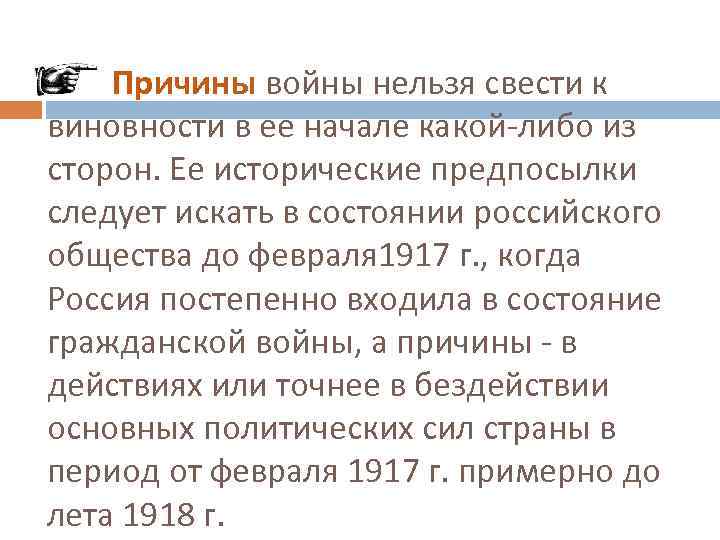 Причины войны нельзя свести к виновности в ее начале какой-либо из сторон. Ее исторические предпосылки следует искать в состоянии российского общества до февраля1917 г., когда Россия постепенно входила в состояние гражданской войны, а причины - в действиях или точнее в бездействии основных политических сил страны в период от февраля 1917 г. примерно до лета 1918 г.